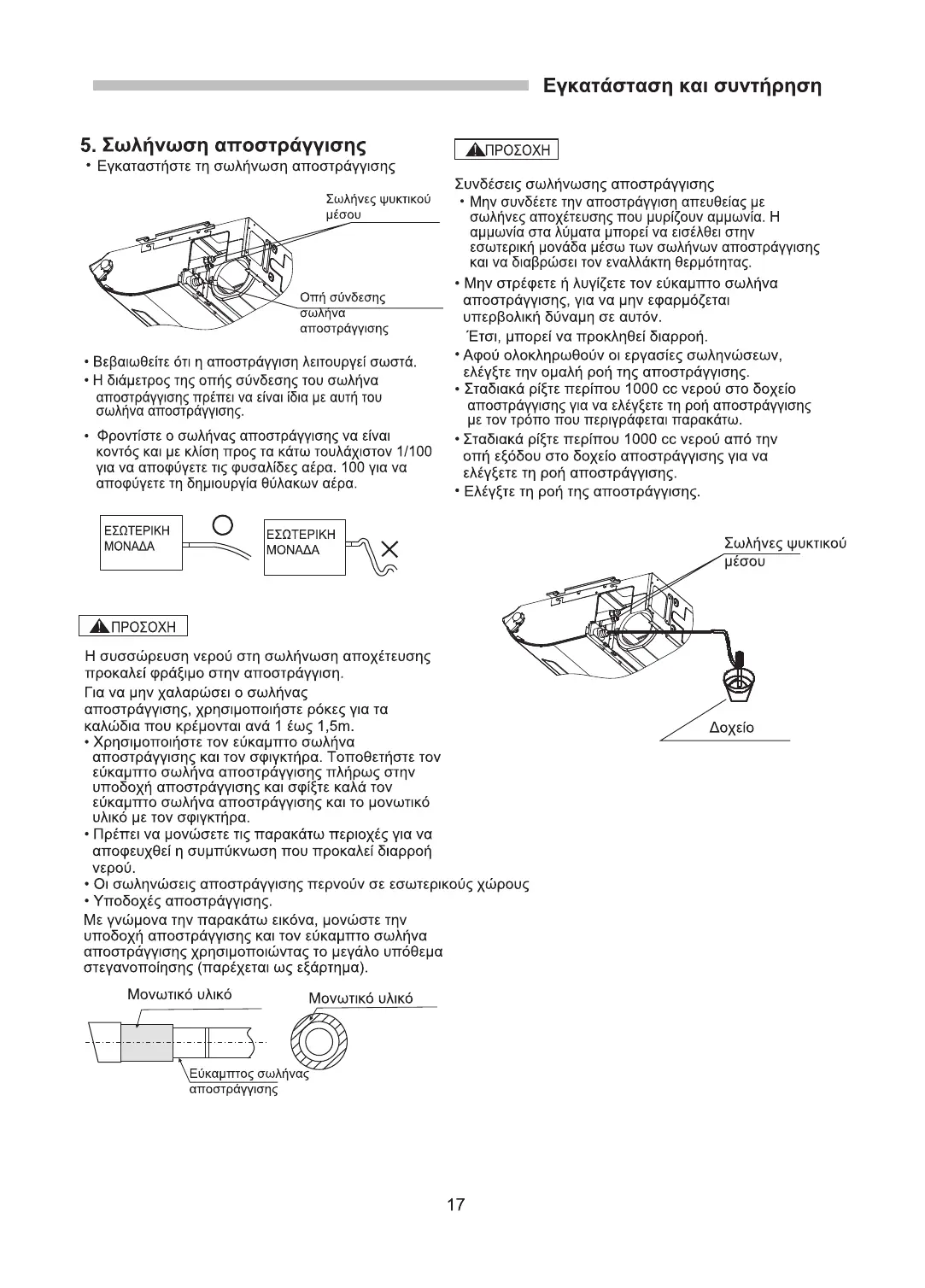 Εγκατάσταση και συντήρηση

5. Σωλήνωση αποστράγγισης
• Εγκαταστήστε τη σωλήνωση αποστράγγισης

Σωλήνες ψυκτικού μέσου

Οπή σύνδεσης σωλήνα αποστράγγισης

• Βεβαιωθείτε ότι η αποστράγγιση λειτουργεί σωστά.
• Η διάμετρος της οπής σύνδεσης του σωλήνα αποστράγγισης πρέπει να είναι ίδια με αυτή του σωλήνα αποστράγγισης.

• Φροντίστε ο σωλήνας αποστράγγισης να είναι κοντός και με κλίση προς τα κάτω τουλάχιστον 1/100 για να αποφύγετε τις φυσαλίδες αέρα. 100 για να αποφύγετε τη δημιουργία θύλακων αέρα.

ΕΣΩΤΕΡΙΚΗ ΜΟΝΑΔΑ

ΕΣΩΤΕΡΙΚΗ ΜΟΝΑΔΑ

ΠΡΟΣΟΧΗ

Η συσσώρευση νερού στη σωλήνωση αποχέτευσης προκαλεί φράξιμο στην αποστράγγιση.
Για να μην χαλαρώσει ο σωλήνας αποστράγγισης, χρησιμοποιήστε ρόκες για τα καλώδια που κρέμονται ανά 1 έως 1,5m.
• Χρησιμοποιήστε τον εύκαμπτο σωλήνα αποστράγγισης και τον σφιγκτήρα. Τοποθετήστε τον εύκαμπτο σωλήνα αποστράγγισης πλήρως στην υποδοχή αποστράγγισης και σφίξτε καλά τον εύκαμπτο σωλήνα αποστράγγισης και το μονωτικό υλικό με τον σφιγκτήρα.
• Πρέπει να μονώσετε τις παρακάτω περιοχές για να αποφευχθεί η συμπύκνωση που προκαλεί διαρροή νερού.
• Οι σωληνώσεις αποστράγγισης περνούν σε εσωτερικούς χώρους
• Υποδοχές αποστράγγισης.
Με γνώμονα την παρακάτω εικόνα, μονώστε την υποδοχή αποστράγγισης και τον εύκαμπτο σωλήνα αποστράγγισης χρησιμοποιώντας το μεγάλο υπόθεμα στεγανοποίησης (παρέχεται ως εξάρτημα).

Μονωτικό υλικό

Μονωτικό υλικό

Εύκαμπτος σωλήνας αποστράγγισης

ΠΡΟΣΟΧΗ

Συνδέσεις σωλήνωσης αποστράγγισης
• Μην συνδέετε την αποστράγγιση απευθείας με σωλήνες αποχέτευσης που μυρίζουν αμμωνία. Η αμμωνία στα λύματα μπορεί να εισέλθει στην εσωτερική μονάδα μέσω των σωλήνων αποστράγγισης και να διαβρώσει τον εναλλάκτη θερμότητας.
• Μην στρέφετε ή λυγίζετε τον εύκαμπτο σωλήνα αποστράγγισης, για να μην εφαρμόζεται υπερβολική δύναμη σε αυτόν.
Έτσι, μπορεί να προκληθεί διαρροή.
• Αφού ολοκληρωθούν οι εργασίες σωληνώσεων, ελέγξτε την ομαλή ροή της αποστράγγισης.
• Σταδιακά ρίξτε περίπου 1000 cc νερού στο δοχείο αποστράγγισης για να ελέγξετε τη ροή αποστράγγισης με τον τρόπο που περιγράφεται παρακάτω.
• Σταδιακά ρίξτε περίπου 1000 cc νερού από την οπή εξόδου στο δοχείο αποστράγγισης για να ελέγξετε τη ροή αποστράγγισης.
• Ελέγξτε τη ροή της αποστράγγισης.

Σωλήνες ψυκτικού μέσου

Δοχείο

17